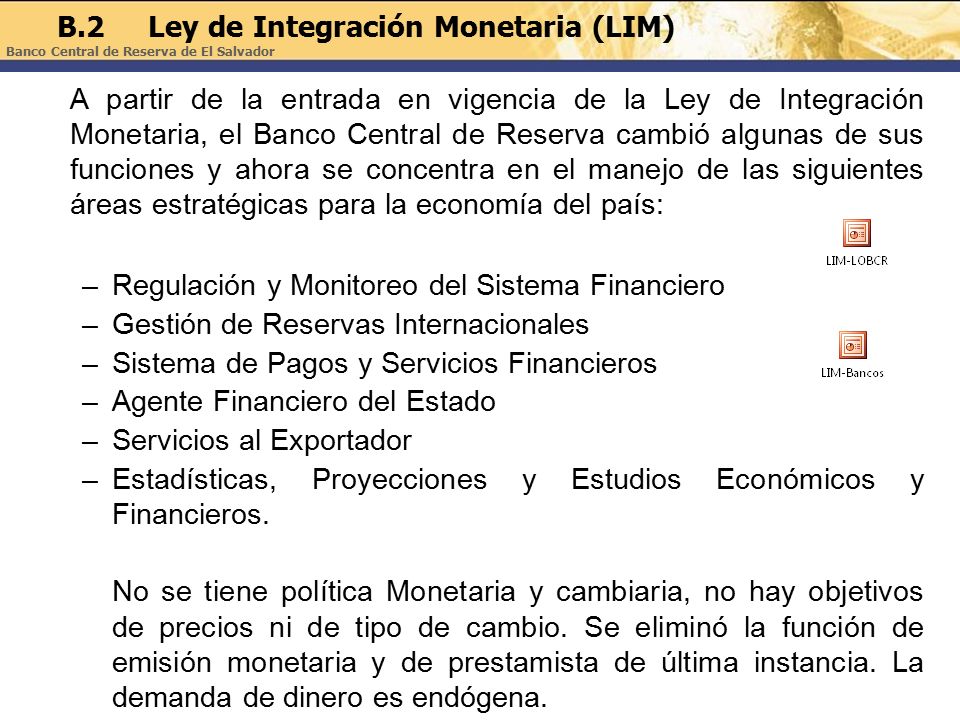 B.2 Ley de Integración Monetaria (LIM)

Banco Central de Reserva de El Salvador

A partir de la entrada en vigencia de la Ley de Integración Monetaria, el Banco Central de Reserva cambió algunas de sus funciones y ahora se concentra en el manejo de las siguientes áreas estratégicas para la economía del país:

LIM-LOBCR

– Regulación y Monitoreo del Sistema Financiero
– Gestión de Reservas Internacionales
– Sistema de Pagos y Servicios Financieros
– Agente Financiero del Estado
– Servicios al Exportador
– Estadísticas, Proyecciones y Estudios Económicos y Financieros.

LIM-Bancos

No se tiene política Monetaria y cambiaria, no hay objetivos de precios ni de tipo de cambio. Se eliminó la función de emisión monetaria y de prestamista de última instancia. La demanda de dinero es endógena.